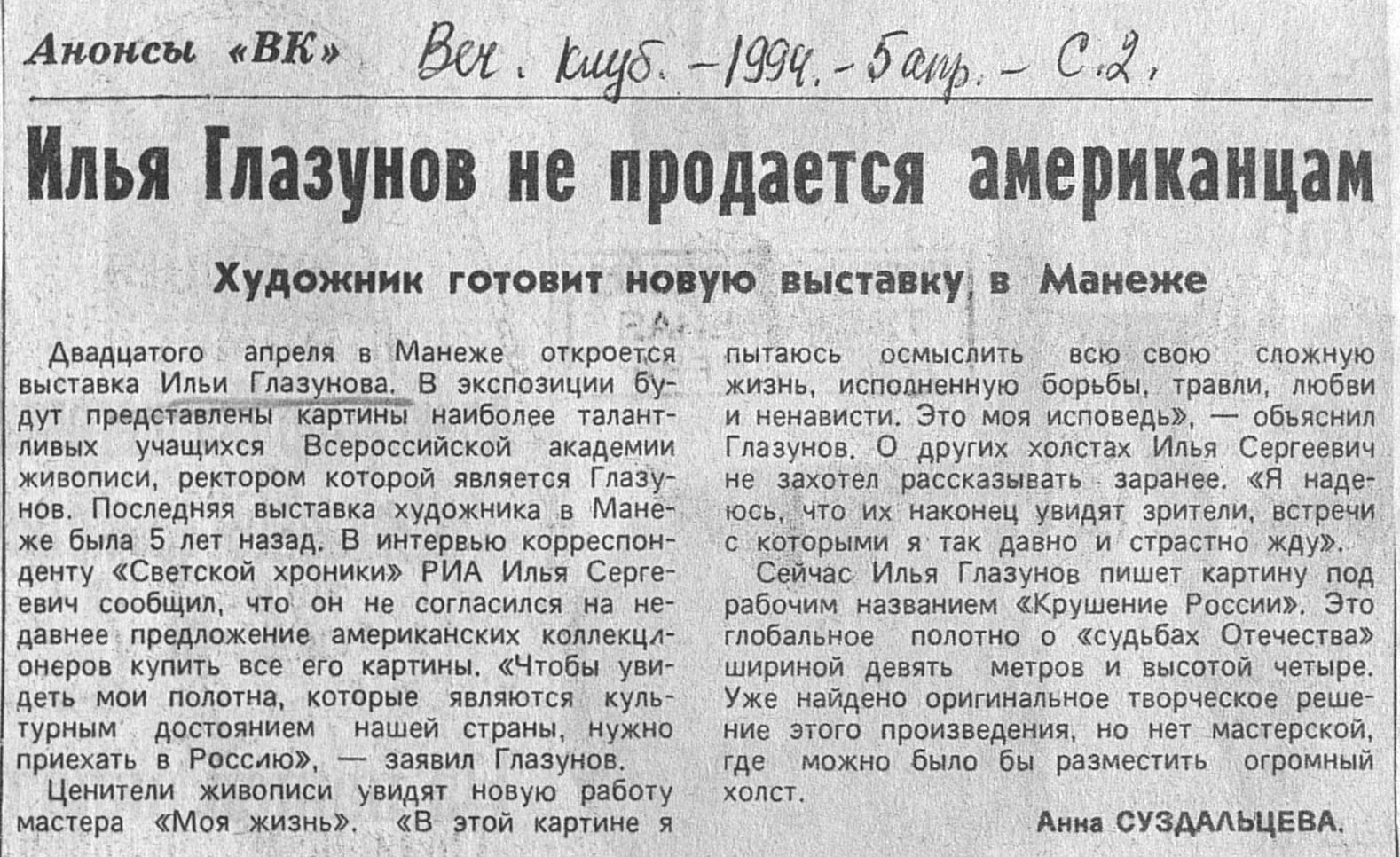 Анонсы «ВК» Веч. клуб. – 1994. – 5 апр. – С. 2.

Илья Глазунов не продается американцам

Художник готовит новую выставку в Манеже

Двадцатого апреля в Манеже откроется выставка Ильи Глазунова. В экспозиции будут представлены картины наиболее талантливых учащихся Всероссийской академии живописи, ректором которой является Глазунов. Последняя выставка художника в Манеже была 5 лет назад. В интервью корреспонденту «Светской хроники» РИА Илья Сергеевич сообщил, что он не согласился на недавнее предложение американских коллекционеров купить все его картины. «Чтобы увидеть мои полотна, которые являются культурным достоянием нашей страны, нужно приехать в Россию», — заявил Глазунов.

Ценители живописи увидят новую работу мастера «Моя жизнь». «В этой картине я пытаюсь осмыслить всю свою сложную жизнь, исполненную борьбы, травли, любви и ненависти. Это моя исповедь», — объяснил Глазунов. О других холстах Илья Сергеевич не захотел рассказывать заранее. «Я надеюсь, что их наконец увидят зрители, встречи с которыми я так давно и страстно жду».

Сейчас Илья Глазунов пишет картину под рабочим названием «Крушение России». Это глобальное полотно о «судьбах Отечества» шириной девять метров и высотой четыре. Уже найдено оригинальное творческое решение этого произведения, но нет мастерской, где можно было бы разместить огромный холст.

Анна СУЗДАЛЬЦЕВА.